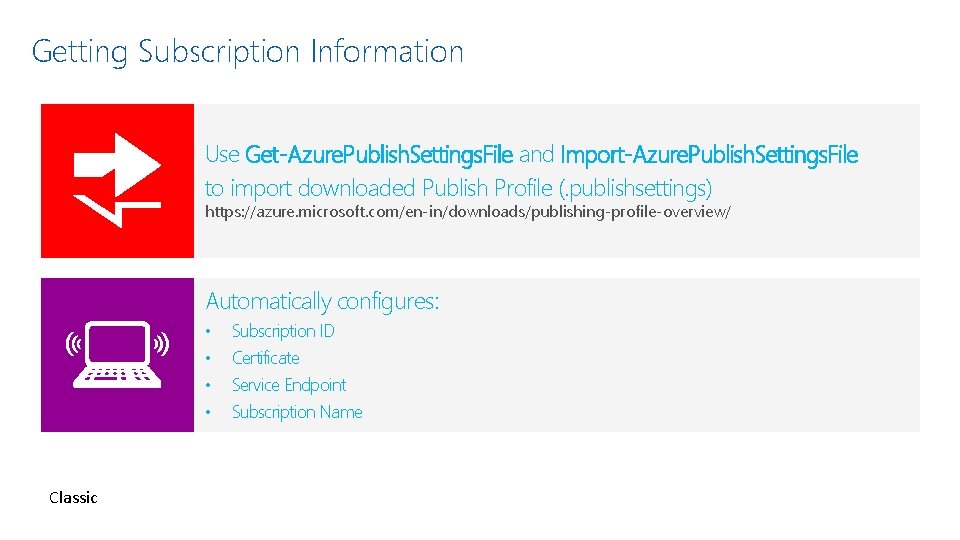 Getting Subscription Information

Use Get-AzurePublishSettingsFile and Import-AzurePublishSettingsFile to import downloaded Publish Profile (.publishsettings)
https://azure.microsoft.com/en-in/downloads/publishing-profile-overview/

Automatically configures:
• Subscription ID
• Certificate
• Service Endpoint
• Subscription Name

Classic